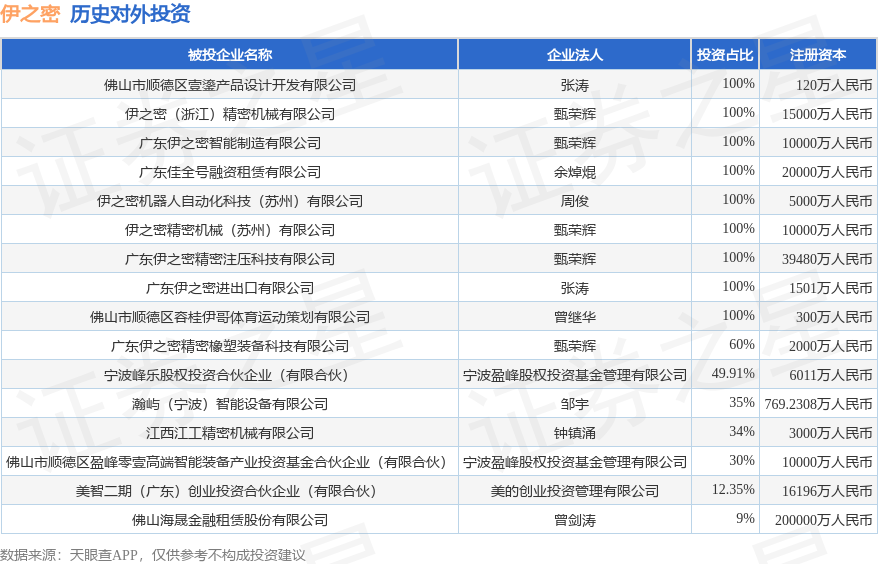 伊之密 历史对外投资

| 被投企业名称 | 企业法人 | 投资占比 | 注册资本 |
|---|---|---|---|
| 佛山市顺德区壹鎏产品设计开发有限公司 | 张涛 | 100% | 120万人民币 |
| 伊之密（浙江）精密机械有限公司 | 甄荣辉 | 100% | 15000万人民币 |
| 广东伊之密智能制造有限公司 | 甄荣辉 | 100% | 10000万人民币 |
| 广东佳全号融资租赁有限公司 | 余焯焜 | 100% | 20000万人民币 |
| 伊之密机器人自动化科技（苏州）有限公司 | 周俊 | 100% | 5000万人民币 |
| 伊之密精密机械（苏州）有限公司 | 甄荣辉 | 100% | 10000万人民币 |
| 广东伊之密精密注压科技有限公司 | 甄荣辉 | 100% | 39480万人民币 |
| 广东伊之密进出口有限公司 | 张涛 | 100% | 1501万人民币 |
| 佛山市顺德区容桂伊哥体育运动策划有限公司 | 曾继华 | 100% | 300万人民币 |
| 广东伊之密精密橡塑装备科技有限公司 | 甄荣辉 | 60% | 2000万人民币 |
| 宁波峰乐股权投资合伙企业（有限合伙） | 宁波盈峰股权投资基金管理有限公司 | 49.91% | 6011万人民币 |
| 瀚屿（宁波）智能设备有限公司 | 邹宇 | 35% | 769.2308万人民币 |
| 江西江工精密机械有限公司 | 钟镇涌 | 34% | 3000万人民币 |
| 佛山市顺德区盈峰零壹高端智能装备产业投资基金合伙企业（有限合伙） | 宁波盈峰股权投资基金管理有限公司 | 30% | 10000万人民币 |
| 美智二期（广东）创业投资合伙企业（有限合伙） | 美的创业投资管理有限公司 | 12.35% | 16196万人民币 |
| 佛山海晟金融租赁股份有限公司 | 曾剑涛 | 9% | 200000万人民币 |

数据来源：天眼查APP，仅供参考不构成投资建议